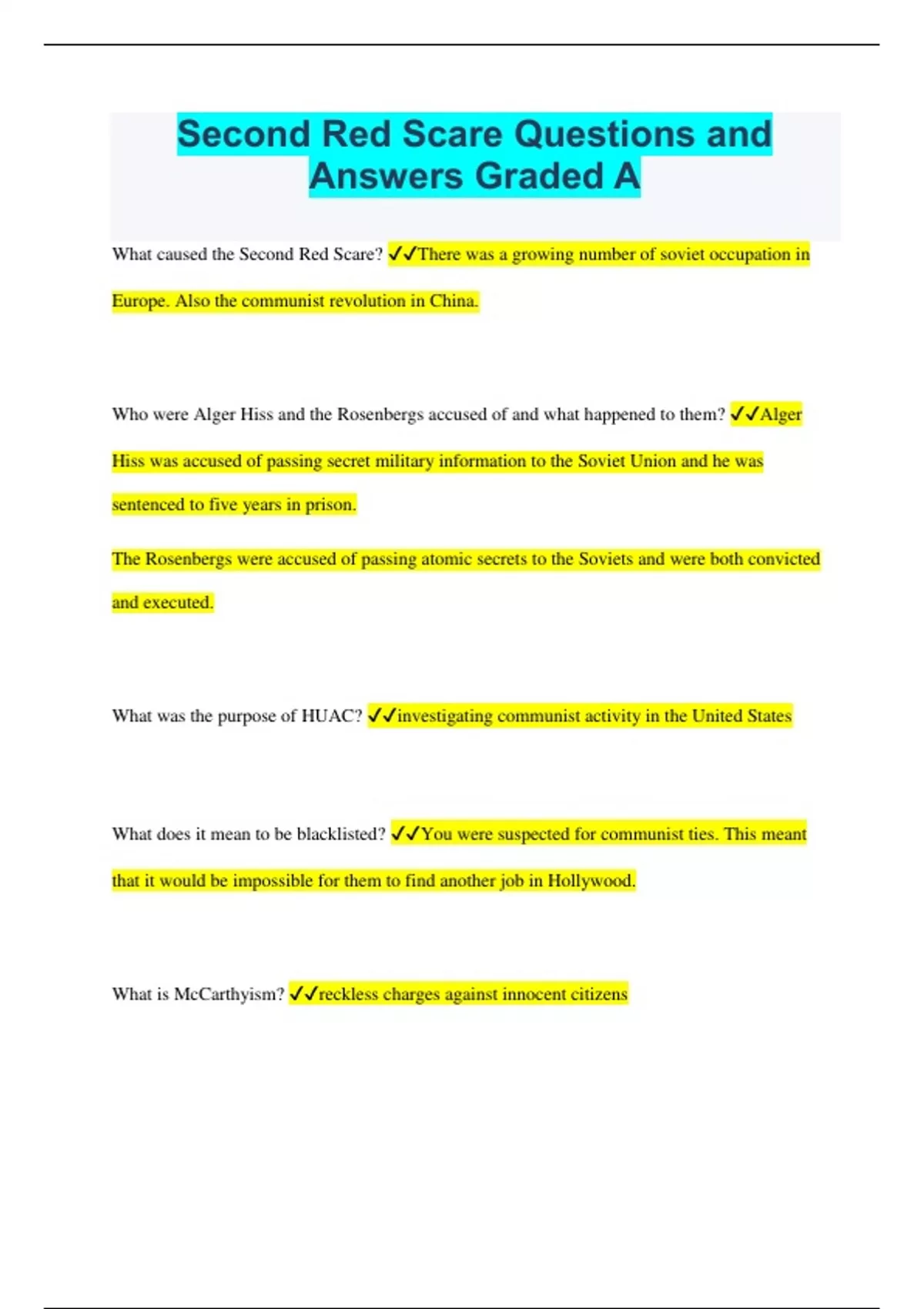 Second Red Scare Questions and Answers Graded A

What caused the Second Red Scare? ✓✓There was a growing number of soviet occupation in Europe. Also the communist revolution in China.

Who were Alger Hiss and the Rosenbergs accused of and what happened to them? ✓✓Alger Hiss was accused of passing secret military information to the Soviet Union and he was sentenced to five years in prison.

The Rosenbergs were accused of passing atomic secrets to the Soviets and were both convicted and executed.

What was the purpose of HUAC? ✓✓investigating communist activity in the United States

What does it mean to be blacklisted? ✓✓You were suspected for communist ties. This meant that it would be impossible for them to find another job in Hollywood.

What is McCarthyism? ✓✓reckless charges against innocent citizens